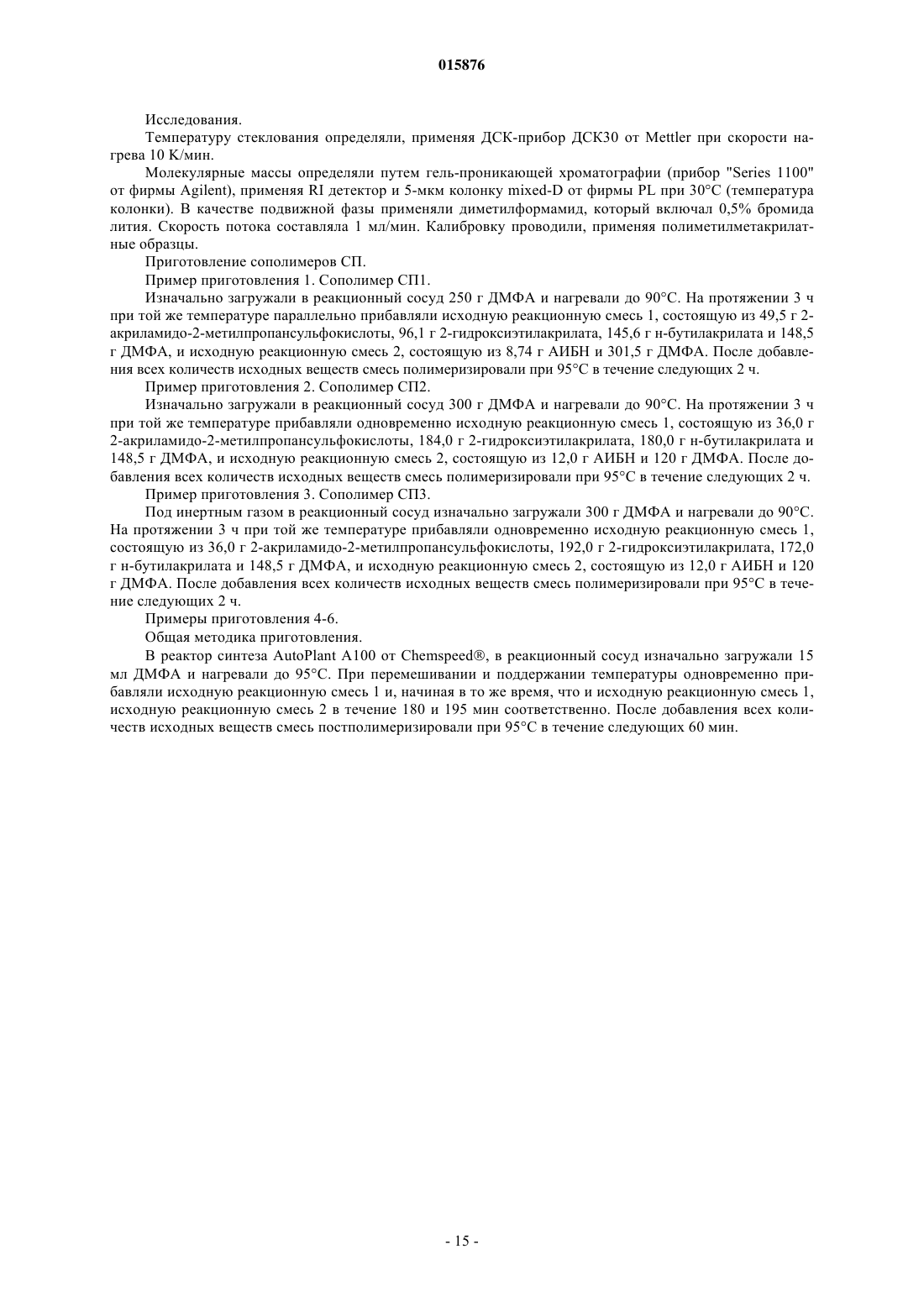 015876

Исследования.

Температуру стеклования определяли, применяя ДСК-прибор ДСК30 от Mettler при скорости нагрева 10 K/мин.

Молекулярные массы определяли путем гель-проникающей хроматографии (прибор "Series 1100" от фирмы Agilent), применяя RI детектор и 5-мкм колонку mixed-D от фирмы PL при 30°C (температура колонки). В качестве подвижной фазы применяли диметилформамид, который включал 0,5% бромида лития. Скорость потока составляла 1 мл/мин. Калибровку проводили, применяя полиметилметакрилатные образцы.

Приготовление сополимеров СП.

Пример приготовления 1. Сополимер СП1.

Изначально загружали в реакционный сосуд 250 г ДМФА и нагревали до 90°C. На протяжении 3 ч при той же температуре параллельно прибавляли исходную реакционную смесь 1, состоящую из 49,5 г 2-акриламидо-2-метилпропансульфокислоты, 96,1 г 2-гидроксиэтилакрилата, 145,6 г н-бутилакрилата и 148,5 г ДМФА, и исходную реакционную смесь 2, состоящую из 8,74 г АИБН и 301,5 г ДМФА. После добавления всех количеств исходных веществ смесь полимеризировали при 95°C в течение следующих 2 ч.

Пример приготовления 2. Сополимер СП2.

Изначально загружали в реакционный сосуд 300 г ДМФА и нагревали до 90°C. На протяжении 3 ч при той же температуре прибавляли одновременно исходную реакционную смесь 1, состоящую из 36,0 г 2-акриламидо-2-метилпропансульфокислоты, 184,0 г 2-гидроксиэтилакрилата, 180,0 г н-бутилакрилата и 148,5 г ДМФА, и исходную реакционную смесь 2, состоящую из 12,0 г АИБН и 120 г ДМФА. После добавления всех количеств исходных веществ смесь полимеризировали при 95°C в течение следующих 2 ч.

Пример приготовления 3. Сополимер СП3.

Под инертным газом в реакционный сосуд изначально загружали 300 г ДМФА и нагревали до 90°C. На протяжении 3 ч при той же температуре прибавляли одновременно исходную реакционную смесь 1, состоящую из 36,0 г 2-акриламидо-2-метилпропансульфокислоты, 192,0 г 2-гидроксиэтилакрилата, 172,0 г н-бутилакрилата и 148,5 г ДМФА, и исходную реакционную смесь 2, состоящую из 12,0 г АИБН и 120 г ДМФА. После добавления всех количеств исходных веществ смесь полимеризировали при 95°C в течение следующих 2 ч.

Примеры приготовления 4-6.

Общая методика приготовления.

В реактор синтеза AutoPlant A100 от Chemspeed®, в реакционный сосуд изначально загружали 15 мл ДМФА и нагревали до 95°C. При перемешивании и поддержании температуры одновременно прибавляли исходную реакционную смесь 1 и, начиная в то же время, что и исходную реакционную смесь 1, исходную реакционную смесь 2 в течение 180 и 195 мин соответственно. После добавления всех количеств исходных веществ смесь постполимеризировали при 95°C в течение следующих 60 мин.

- 15 -